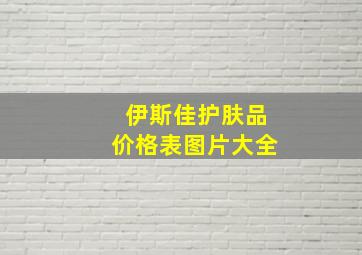 伊斯佳护肤品
价格表图片大全